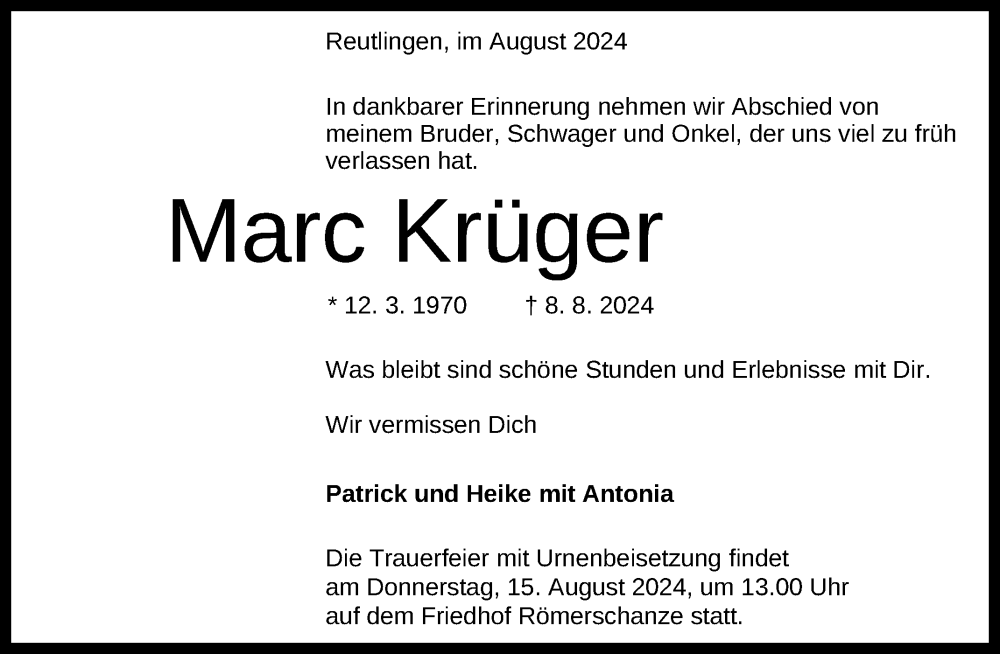 Reutlingen, im August 2024

In dankbarer Erinnerung nehmen wir Abschied von meinem Bruder, Schwager und Onkel, der uns viel zu früh verlassen hat.

Marc Krüger

* 12. 3. 1970 † 8. 8. 2024

Was bleibt sind schöne Stunden und Erlebnisse mit Dir.

Wir vermissen Dich

Patrick und Heike mit Antonia

Die Trauerfeier mit Urnenbeisetzung findet am Donnerstag, 15. August 2024, um 13.00 Uhr auf dem Friedhof Römerschanze statt.